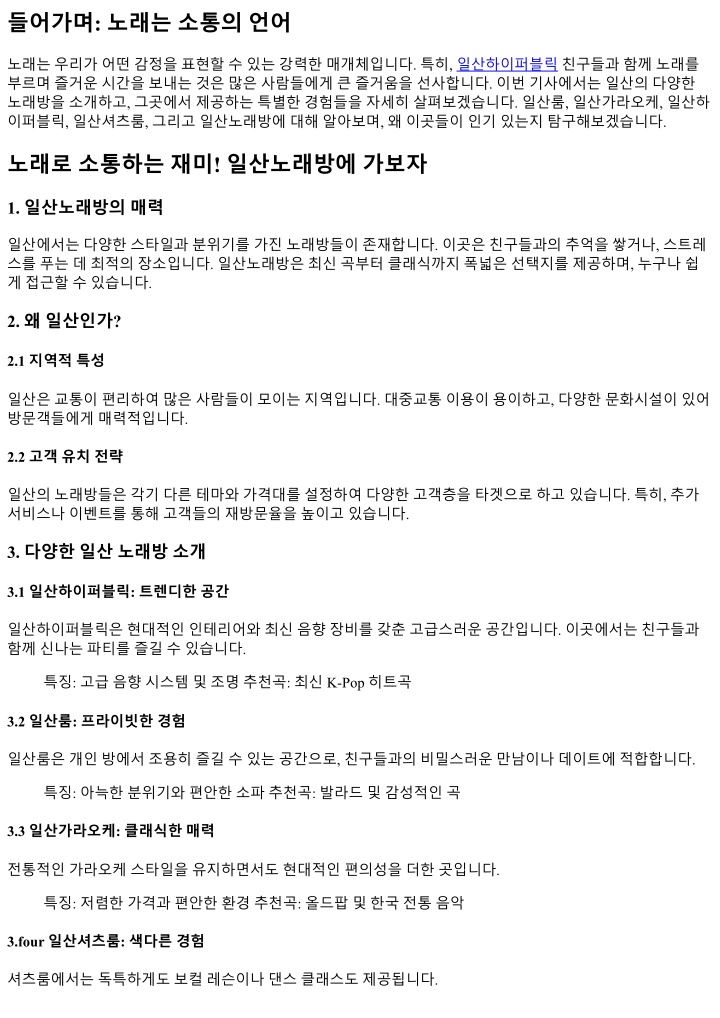 들어가며: 노래는 소통의 언어

노래는 우리가 어떤 감정을 표현할 수 있는 강력한 매개체입니다. 특히, 일산하이퍼블릭 친구들과 함께 노래를 부르며 즐거운 시간을 보내는 것은 많은 사람들에게 큰 즐거움을 선사합니다. 이번 기사에서는 일산의 다양한 노래방을 소개하고, 그곳에서 제공하는 특별한 경험들을 자세히 살펴보겠습니다. 일산룸, 일산가라오케, 일산하이퍼블릭, 일산셔츠룸, 그리고 일산노래방에 대해 알아보며, 왜 이곳들이 인기 있는지 탐구해보겠습니다.

노래로 소통하는 재미! 일산노래방에 가보자

1. 일산노래방의 매력

일산에서는 다양한 스타일과 분위기를 가진 노래방들이 존재합니다. 이곳은 친구들과의 추억을 쌓거나, 스트레스를 푸는 데 최적의 장소입니다. 일산노래방은 최신 곡부터 클래식까지 폭넓은 선택지를 제공하며, 누구나 쉽게 접근할 수 있습니다.

2. 왜 일산인가?

2.1 지역적 특성

일산은 교통이 편리하여 많은 사람들이 모이는 지역입니다. 대중교통 이용이 용이하고, 다양한 문화시설이 있어 방문객들에게 매력적입니다.

2.2 고객 유치 전략

일산의 노래방들은 각기 다른 테마와 가격대를 설정하여 다양한 고객층을 타겟으로 하고 있습니다. 특히, 추가 서비스나 이벤트를 통해 고객들의 재방문율을 높이고 있습니다.

3. 다양한 일산 노래방 소개

3.1 일산하이퍼블릭: 트렌디한 공간

일산하이퍼블릭은 현대적인 인테리어와 최신 음향 장비를 갖춘 고급스러운 공간입니다. 이곳에서는 친구들과 함께 신나는 파티를 즐길 수 있습니다.

특징: 고급 음향 시스템 및 조명 추천곡: 최신 K-Pop 히트곡

3.2 일산룸: 프라이빗한 경험

일산룸은 개인 방에서 조용히 즐길 수 있는 공간으로, 친구들과의 비밀스러운 만남이나 데이트에 적합합니다.

특징: 아늑한 분위기와 편안한 소파 추천곡: 발라드 및 감성적인 곡

3.3 일산가라오케: 클래식한 매력

전통적인 가라오케 스타일을 유지하면서도 현대적인 편의성을 더한 곳입니다.

특징: 저렴한 가격과 편안한 환경 추천곡: 올드팝 및 한국 전통 음악

3.four 일산셔츠룸: 색다른 경험

셔츠룸에서는 독특하게도 보컬 레슨이나 댄스 클래스도 제공됩니다.